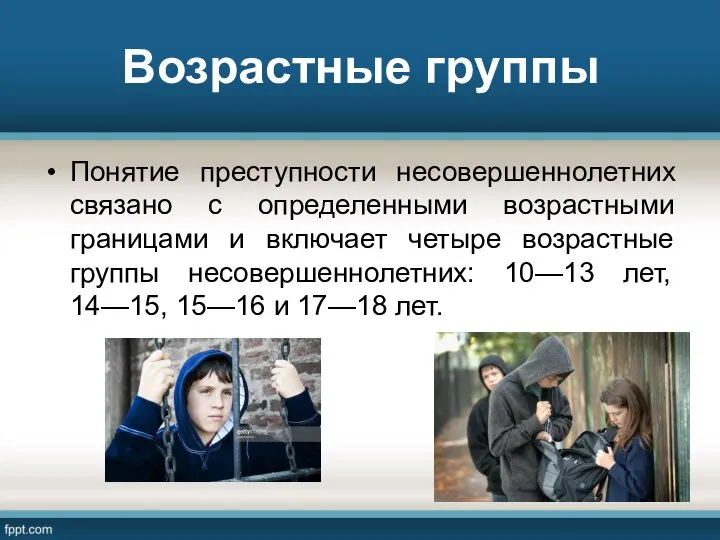 Возрастные группы

• Понятие преступности несовершеннолетних связано с определенными возрастными границами и включает четыре возрастные группы несовершеннолетних: 10—13 лет, 14—15, 15—16 и 17—18 лет.

getty

fppt.com